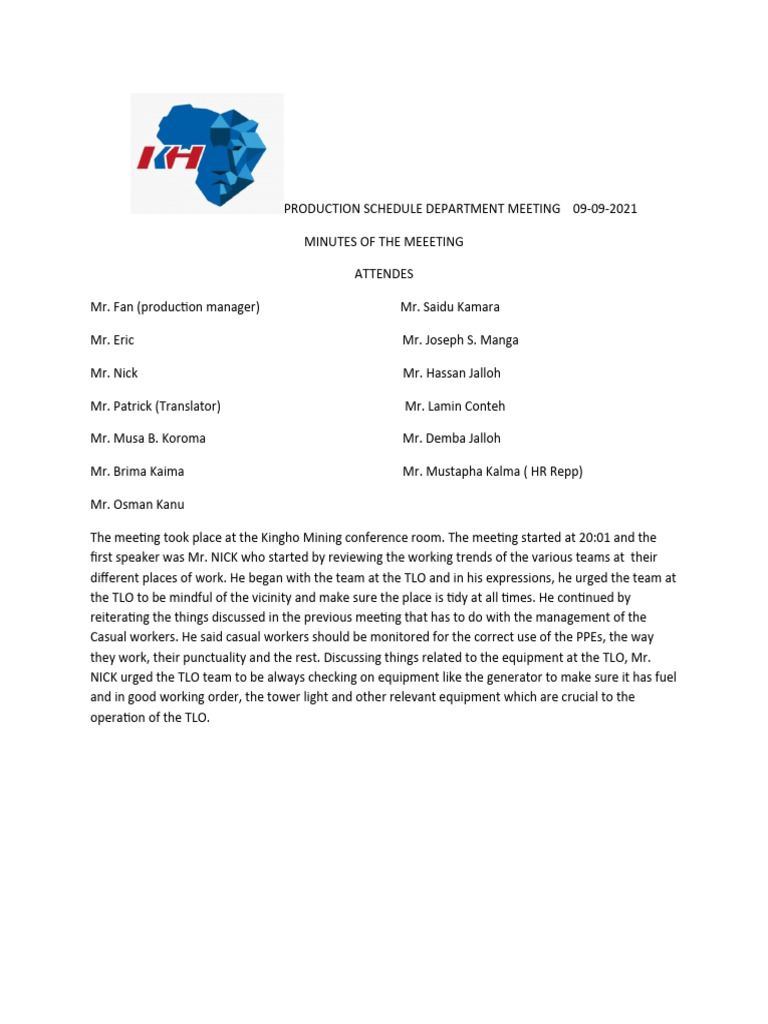 KH

PRODUCTION SCHEDULE DEPARTMENT MEETING 09-09-2021

MINUTES OF THE MEEETING

ATTENDES

Mr. Fan (production manager)

Mr. Eric

Mr. Nick

Mr. Patrick (Translator)

Mr. Musa B. Koroma

Mr. Brima Kaima

Mr. Osman Kanu

Mr. Saidu Kamara

Mr. Joseph S. Manga

Mr. Hassan Jalloh

Mr. Lamin Conteh

Mr. Demba Jalloh

Mr. Mustapha Kalma ( HR Repp)

The meeting took place at the Kingho Mining conference room. The meeting started at 20:01 and the first speaker was Mr. NICK who started by reviewing the working trends of the various teams at their different places of work. He began with the team at the TLO and in his expressions, he urged the team at the TLO to be mindful of the vicinity and make sure the place is tidy at all times. He continued by reiterating the things discussed in the previous meeting that has to do with the management of the Casual workers. He said casual workers should be monitored for the correct use of the PPEs, the way they work, their punctuality and the rest. Discussing things related to the equipment at the TLO, Mr. NICK urged the TLO team to be always checking on equipment like the generator to make sure it has fuel and in good working order, the tower light and other relevant equipment which are crucial to the operation of the TLO.